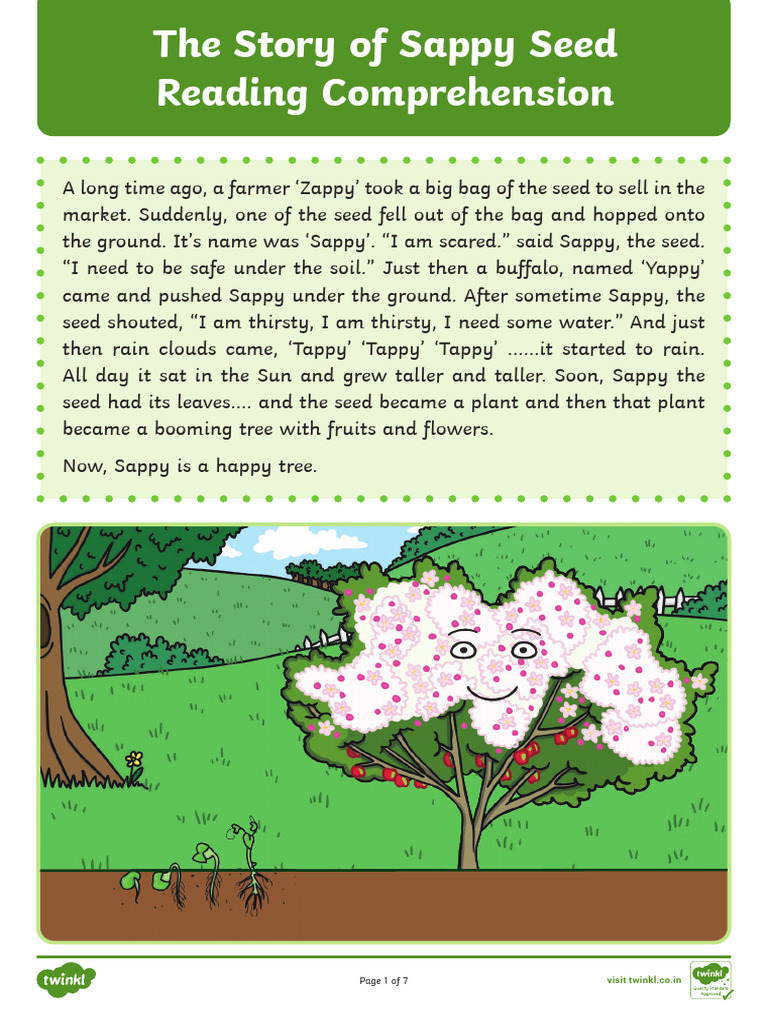 The Story of Sappy Seed
Reading Comprehension

A long time ago, a farmer ‘Zappy’ took a big bag of the seed to sell in the market. Suddenly, one of the seed fell out of the bag and hopped onto the ground. It’s name was ‘Sappy’. “I am scared.” said Sappy, the seed. “I need to be safe under the soil.” Just then a buffalo, named ‘Yappy’ came and pushed Sappy under the ground. After sometime Sappy, the seed shouted, “I am thirsty, I am thirsty, I need some water.” And just then rain clouds came, ‘Tappy’ ‘Tappy’ ‘Tappy’ ......it started to rain. All day it sat in the Sun and grew taller and taller. Soon, Sappy the seed had its leaves.... and the seed became a plant and then that plant became a booming tree with fruits and flowers.

Now, Sappy is a happy tree.

twinkl

Page 1 of 7

visit twinkl.co.in

twinkl Quality Standard Approved